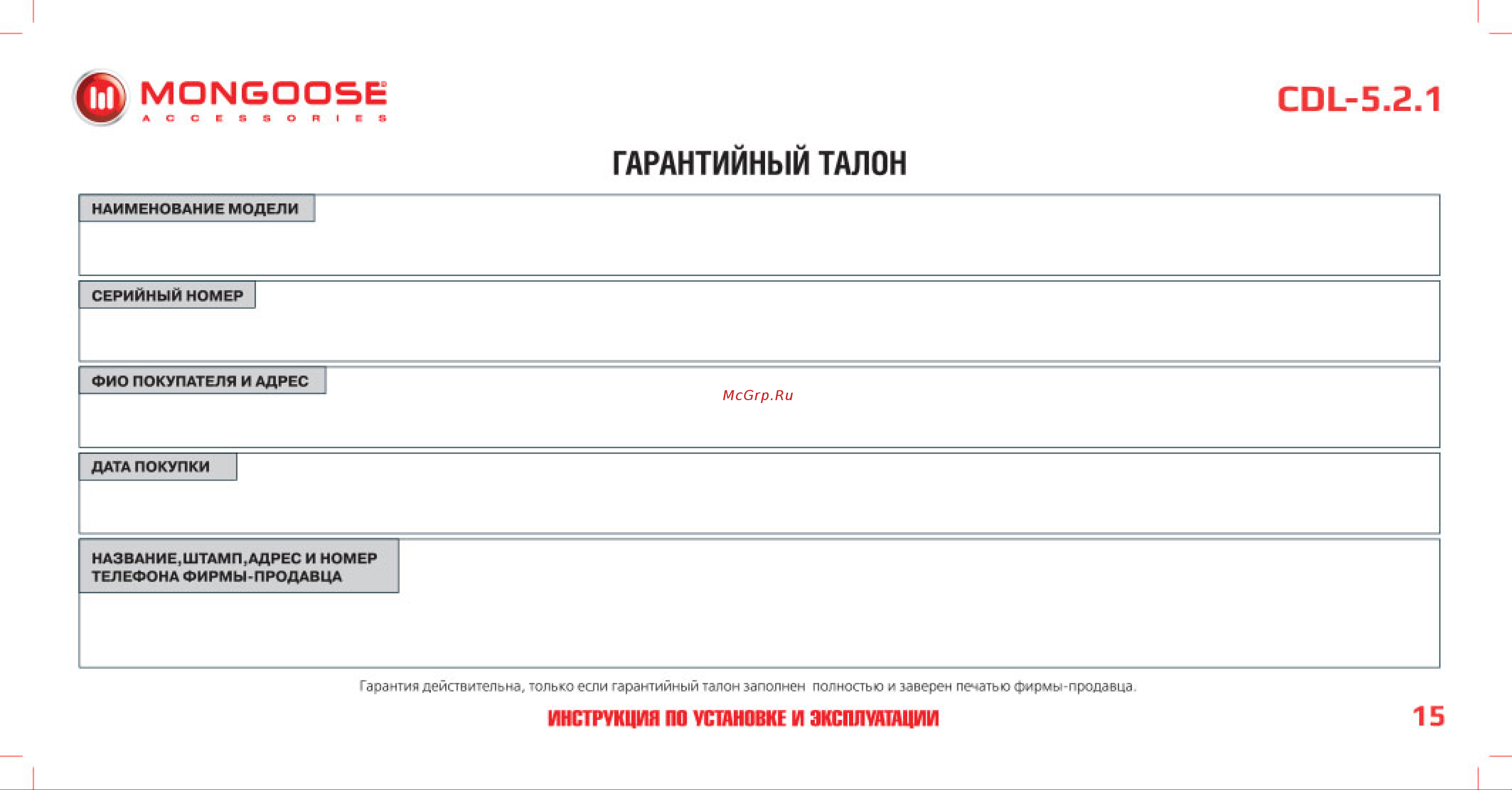 MONGOOSE
ACCESSORIES

CDL-5.2.1

ГАРАНТИЙНЫЙ ТАЛОН

НАИМЕНОВАНИЕ МОДЕЛИ

СЕРИЙНЫЙ НОМЕР

ФИО ПОКУПАТЕЛЯ И АДРЕС

McGrp.Ru

ДАТА ПОКУПКИ

НАЗВАНИЕ,ШТАМП,АДРЕС И НОМЕР ТЕЛЕФОНА ФИРМЫ-ПРОДАВЦА

Гарантия действительна, только если гарантийный талон заполнен полностью и заверен печатью фирмы-продавца.

ИНСТРУКЦИЯ ПО УСТАНОВКЕ И ЭКСПЛУАТАЦИИ

15